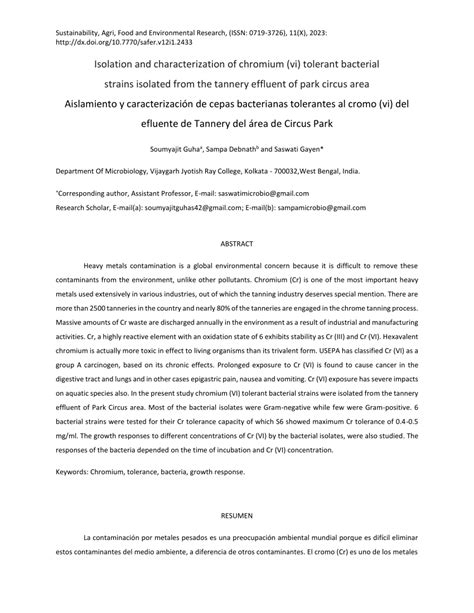 Sustainability, Agri, Food and Environmental Research, (ISSN: 0719-3726), 11(X), 2023: http://dx.doi.org/10.7770/safer.v12i1.2433

Isolation and characterization of chromium (vi) tolerant bacterial strains isolated from the tannery effluent of park circus area

Aislamiento y caracterización de cepas bacterianas tolerantes al cromo (vi) del efluente de Tannery del área de Circus Park

Soumyajit Guha$^a$, Sampa Debnath$^b$ and Saswati Gayen*

Department Of Microbiology, Vijaygarh Jyotish Ray College, Kolkata - 700032,West Bengal, India.

*Corresponding author, Assistant Professor, E-mail: saswatimicrobio@gmail.com
Research Scholar, E-mail(a): soumyajitguhas42@gmail.com; E-mail(b): sampamicrobio@gmail.com

ABSTRACT

Heavy metals contamination is a global environmental concern because it is difficult to remove these contaminants from the environment, unlike other pollutants. Chromium (Cr) is one of the most important heavy metals used extensively in various industries, out of which the tanning industry deserves special mention. There are more than 2500 tanneries in the country and nearly 80% of the tanneries are engaged in the chrome tanning process. Massive amounts of Cr waste are discharged annually in the environment as a result of industrial and manufacturing activities. Cr, a highly reactive element with an oxidation state of 6 exhibits stability as Cr (III) and Cr (VI). Hexavalent chromium is actually more toxic in effect to living organisms than its trivalent form. USEPA has classified Cr (VI) as a group A carcinogen, based on its chronic effects. Prolonged exposure to Cr (VI) is found to cause cancer in the digestive tract and lungs and in other cases epigastric pain, nausea and vomiting. Cr (VI) exposure has severe impacts on aquatic species also. In the present study chromium (VI) tolerant bacterial strains were isolated from the tannery effluent of Park Circus area. Most of the bacterial isolates were Gram-negative while few were Gram-positive. 6 bacterial strains were tested for their Cr tolerance capacity of which S6 showed maximum Cr tolerance of 0.4-0.5 mg/ml. The growth responses to different concentrations of Cr (VI) by the bacterial isolates, were also studied. The responses of the bacteria depended on the time of incubation and Cr (VI) concentration.

Keywords: Chromium, tolerance, bacteria, growth response.

RESUMEN

La contaminación por metales pesados es una preocupación ambiental mundial porque es difícil eliminar estos contaminantes del medio ambiente, a diferencia de otros contaminantes. El cromo (Cr) es uno de los metales